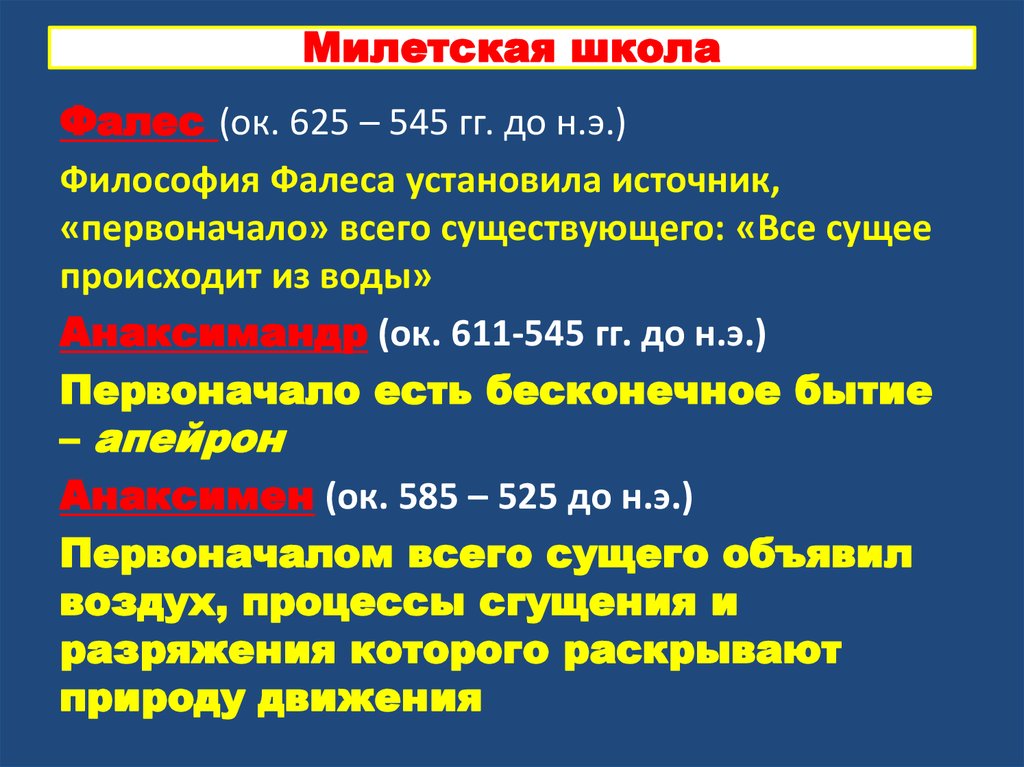 Милетская школа

Фалес (ок. 625 – 545 гг. до н.э.)

Философия Фалеса установила источник, «первоначало» всего существующего: «Все сущее происходит из воды»

Анаксимандр (ок. 611-545 гг. до н.э.)

Первоначало есть бесконечное бытие – апейрон

Анаксимен (ок. 585 – 525 до н.э.)

Первоначалом всего сущего объявил воздух, процессы сгущения и разряжения которого раскрывают природу движения